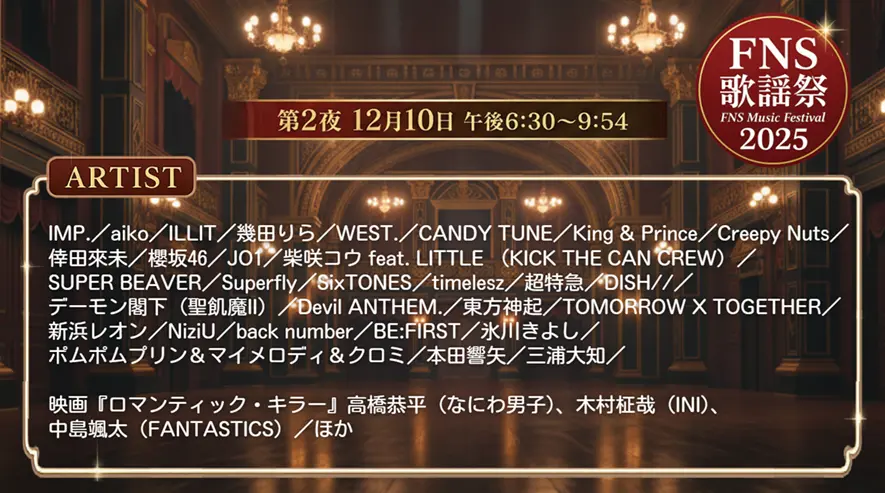 FNS
歌謡祭
FNS Music Festival
2025

第2夜 12月10日 午後6:30〜9:54

ARTIST

IMP.／aiko／ILLIT／幾田りら／WEST.／CANDY TUNE／King & Prince／Creepy Nuts／倖田來未／櫻坂46／JO1／柴咲コウ feat. LITTLE （KICK THE CAN CREW）／SUPER BEAVER／Superfly／SixTONES／timelesz／超特急／DISH//／デーモン閣下（聖飢魔II）／Devil ANTHEM.／東方神起／TOMORROW X TOGETHER／新浜レオン／NiziU／back number／BE:FIRST／氷川きよし／ポムポムプリン＆マイメロディ＆クロミ／本田響矢／三浦大知／

映画『ロマンティック・キラー』高橋恭平（なにわ男子）、木村柾哉（INI）、中島颯太（FANTASTICS）／ほか